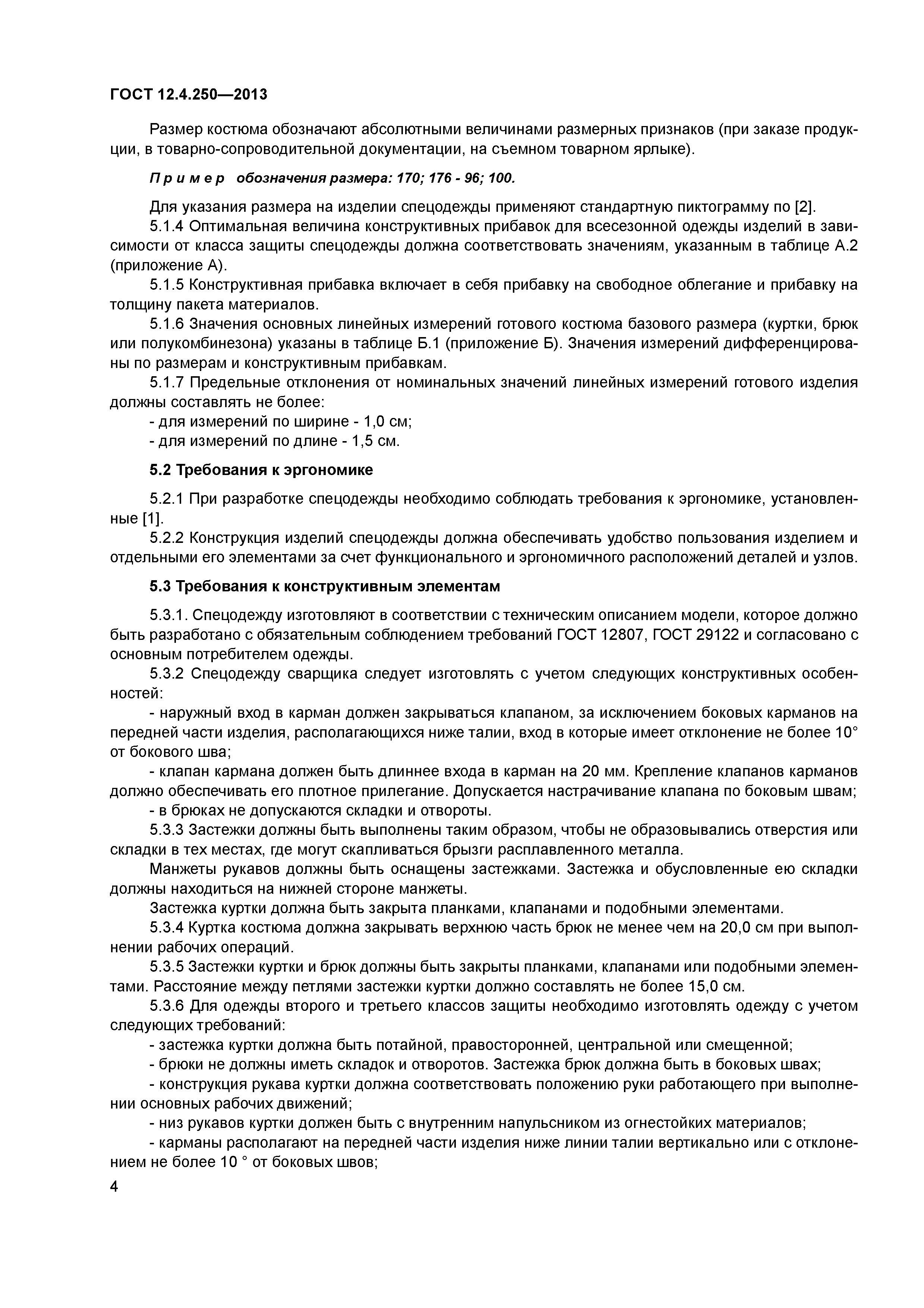 ГОСТ 12.4.250—2013

Размер костюма обозначают абсолютными величинами размерных признаков (при заказе продукции, в товарно-сопроводительной документации, на съемном товарном ярлыке).

Пример обозначения размера: 170; 176 - 96; 100.

Для указания размера на изделии спецодежды применяют стандартную пиктограмму по [2].

5.1.4 Оптимальная величина конструктивных прибавок для всесезонной одежды изделий в зависимости от класса защиты спецодежды должна соответствовать значениям, указанным в таблице А.2 (приложение А).

5.1.5 Конструктивная прибавка включает в себя прибавку на свободное облегание и прибавку на толщину пакета материалов.

5.1.6 Значения основных линейных измерений готового костюма базового размера (куртки, брюк или полукомбинезона) указаны в таблице Б.1 (приложение Б). Значения измерений дифференцированы по размерам и конструктивным прибавкам.

5.1.7 Предельные отклонения от номинальных значений линейных измерений готового изделия должны составлять не более:

- для измерений по ширине - 1,0 см;

- для измерений по длине - 1,5 см.

5.2 Требования к эргономике

5.2.1 При разработке спецодежды необходимо соблюдать требования к эргономике, установленные [1].

5.2.2 Конструкция изделий спецодежды должна обеспечивать удобство пользования изделием и отдельными его элементами за счет функционального и эргономичного расположений деталей и узлов.

5.3 Требования к конструктивным элементам

5.3.1. Спецодежду изготовляют в соответствии с техническим описанием модели, которое должно быть разработано с обязательным соблюдением требований ГОСТ 12807, ГОСТ 29122 и согласовано с основным потребителем одежды.

5.3.2 Спецодежду сварщика следует изготовлять с учетом следующих конструктивных особенностей:

- наружный вход в карман должен закрываться клапаном, за исключением боковых карманов на передней части изделия, располагающихся ниже талии, вход в которые имеет отклонение не более 10° от бокового шва;

- клапан кармана должен быть длиннее входа в карман на 20 мм. Крепление клапанов карманов должно обеспечивать его плотное прилегание. Допускается настрачивание клапана по боковым швам;

- в брюках не допускаются складки и отвороты.

5.3.3 Застежки должны быть выполнены таким образом, чтобы не образовывались отверстия или складки в тех местах, где могут скапливаться брызги расплавленного металла.

Манжеты рукавов должны быть оснащены застежками. Застежка и обусловленные ею складки должны находиться на нижней стороне манжеты.

Застежка куртки должна быть закрыта планками, клапанами и подобными элементами.

5.3.4 Куртка костюма должна закрывать верхнюю часть брюк не менее чем на 20,0 см при выполнении рабочих операций.

5.3.5 Застежки куртки и брюк должны быть закрыты планками, клапанами или подобными элементами. Расстояние между петлями застежки куртки должно составлять не более 15,0 см.

5.3.6 Для одежды второго и третьего классов защиты необходимо изготовлять одежду с учетом следующих требований:

- застежка куртки должна быть потайной, правосторонней, центральной или смещенной;

- брюки не должны иметь складок и отворотов. Застежка брюк должна быть в боковых швах;

- конструкция рукава куртки должна соответствовать положению руки работающего при выполнении основных рабочих движений;

- низ рукавов куртки должен быть с внутренним напульсником из огнестойких материалов;

- карманы располагают на передней части изделия ниже линии талии вертикально или с отклонением не более 10 ° от боковых швов;

4